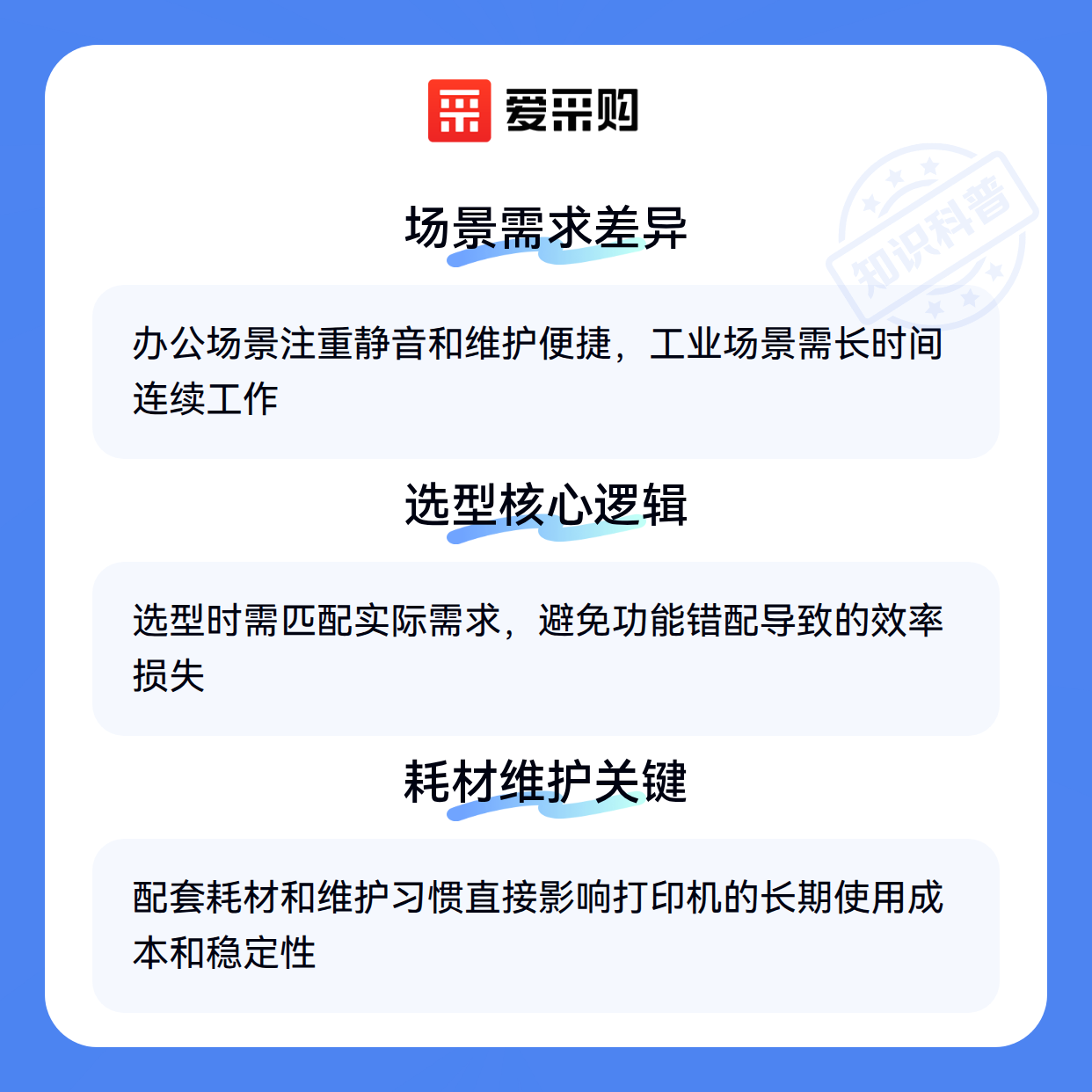 爱采购

场景需求差异

办公场景注重静音和维护便捷，工业场景需长时间连续工作

选型核心逻辑

选型时需匹配实际需求，避免功能错配导致的效率损失

耗材维护关键

配套耗材和维护习惯直接影响打印机的长期使用成本和稳定性

知识科普